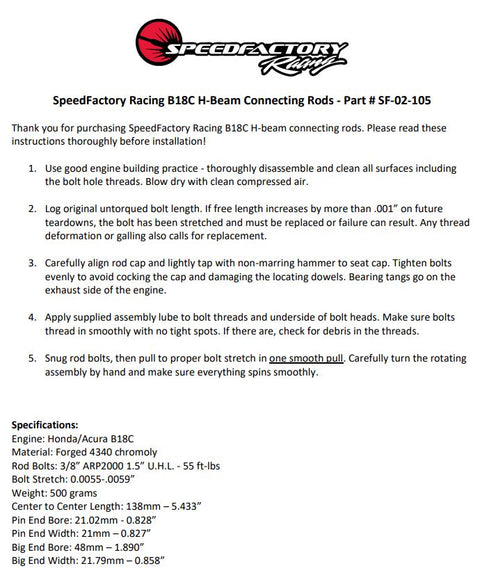 SPEEDFACTORY Racing

SpeedFactory Racing B18C H-Beam Connecting Rods - Part # SF-02-105

Thank you for purchasing SpeedFactory Racing B18C H-beam connecting rods. Please read these instructions thoroughly before installation!

1. Use good engine building practice - thoroughly disassemble and clean all surfaces including the bolt hole threads. Blow dry with clean compressed air.

2. Log original untorqued bolt length. If free length increases by more than .001" on future teardowns, the bolt has been stretched and must be replaced or failure can result. Any thread deformation or galling also calls for replacement.

3. Carefully align rod cap and lightly tap with non-marring hammer to seat cap. Tighten bolts evenly to avoid cocking the cap and damaging the locating dowels. Bearing tangs go on the exhaust side of the engine.

4. Apply supplied assembly lube to bolt threads and underside of bolt heads. Make sure bolts thread in smoothly with no tight spots. If there are, check for debris in the threads.

5. Snug rod bolts, then pull to proper bolt stretch in one smooth pull. Carefully turn the rotating assembly by hand and make sure everything spins smoothly.

Specifications:
Engine: Honda/Acura B18C
Material: Forged 4340 chromoly
Rod Bolts: 3/8" ARP2000 1.5" U.H.L. - 55 ft-lbs
Bolt Stretch: 0.0055-.0059"
Weight: 500 grams
Center to Center Length: 138mm – 5.433"
Pin End Bore: 21.02mm - 0.828"
Pin End Width: 21mm – 0.827"
Big End Bore: 48mm – 1.890"
Big End Width: 21.79mm – 0.858"